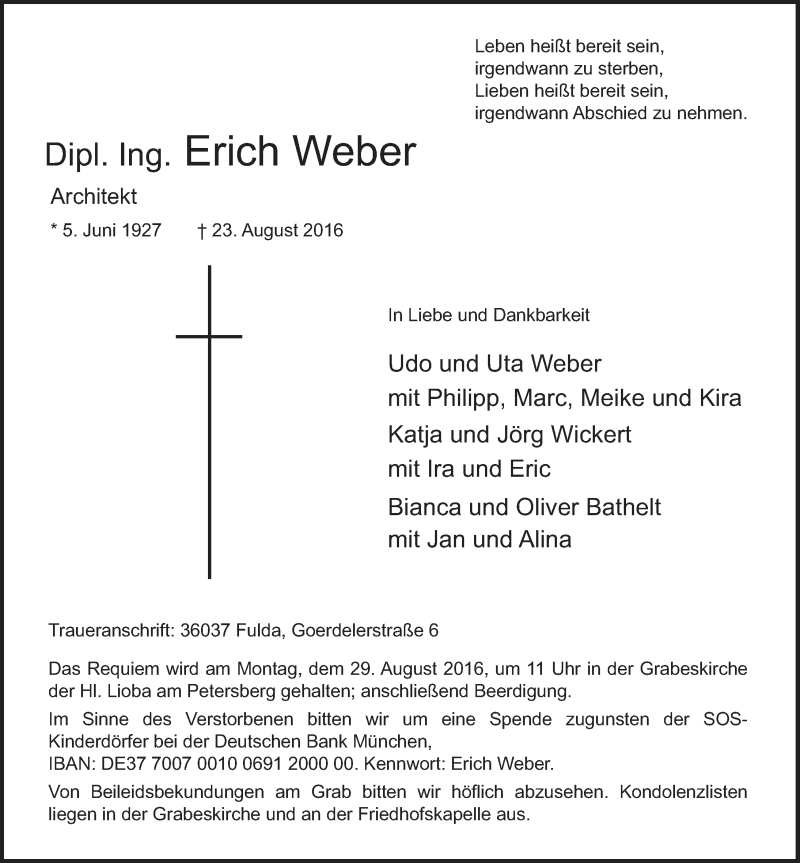 Leben heißt bereit sein,
irgendwann zu sterben,
Lieben heißt bereit sein,
irgendwann Abschied zu nehmen.

Dipl. Ing. Erich Weber

Architekt

* 5. Juni 1927 † 23. August 2016

In Liebe und Dankbarkeit

Udo und Uta Weber
mit Philipp, Marc, Meike und Kira

Katja und Jörg Wickert
mit Ira und Eric

Bianca und Oliver Bathelt
mit Jan und Alina

Traueranschrift: 36037 Fulda, Goerdelerstraße 6

Das Requiem wird am Montag, dem 29. August 2016, um 11 Uhr in der Grabeskirche der Hl. Lioba am Petersberg gehalten; anschließend Beerdigung.

Im Sinne des Verstorbenen bitten wir um eine Spende zugunsten der SOS-Kinderdörfer bei der Deutschen Bank München,
IBAN: DE37 7007 0010 0691 2000 00. Kennwort: Erich Weber.

Von Beileidsbekundungen am Grab bitten wir höflich abzusehen. Kondolenzlisten liegen in der Grabeskirche und an der Friedhofskapelle aus.